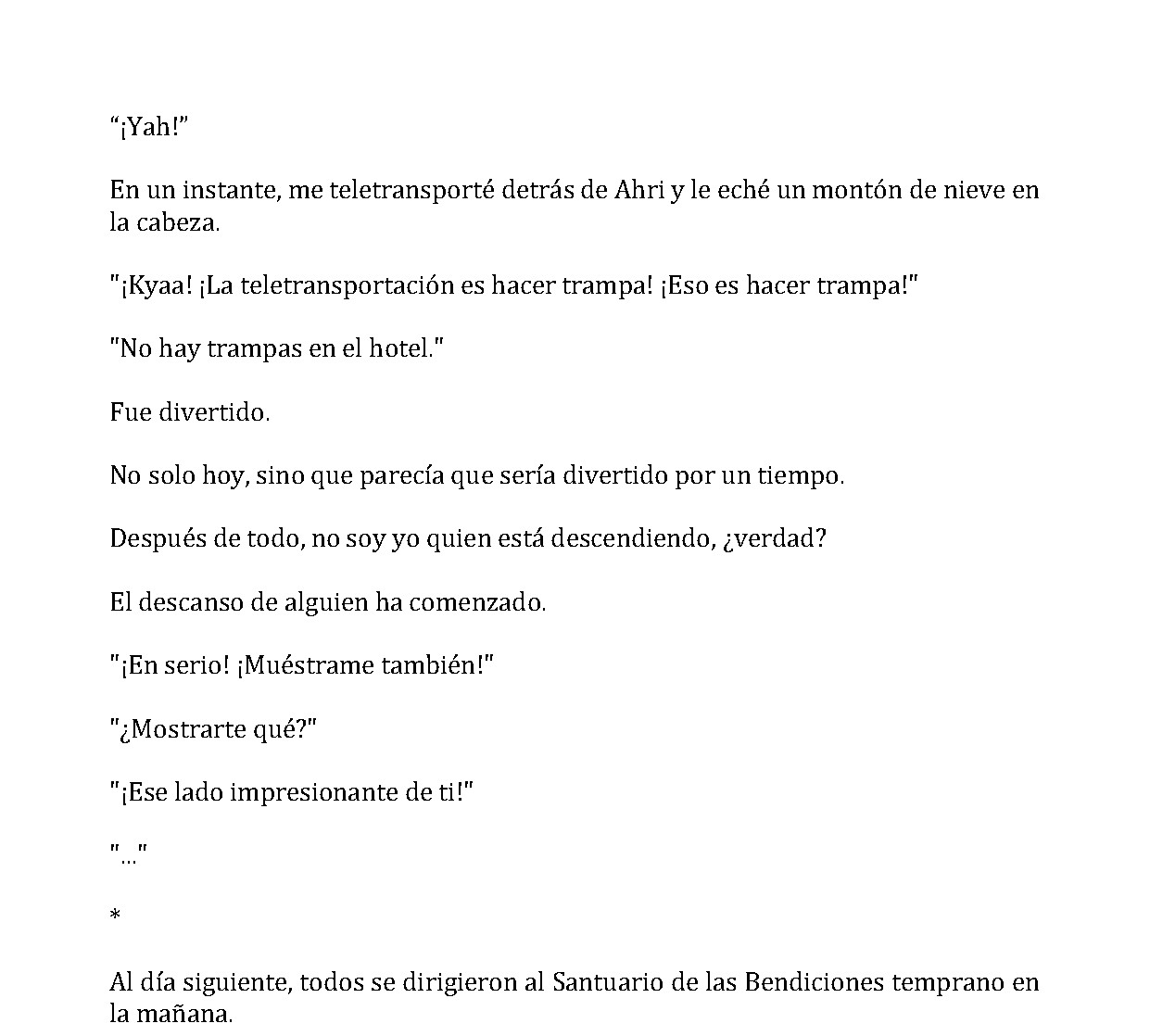 "¡Yah!"

En un instante, me teletransporté detrás de Ahri y le eché un montón de nieve en la cabeza.

"¡Kyaa! ¡La teletransportación es hacer trampa! ¡Eso es hacer trampa!"

"No hay trampas en el hotel."

Fue divertido.

No solo hoy, sino que parecía que sería divertido por un tiempo.

Después de todo, no soy yo quien está descendiendo, ¿verdad?

El descanso de alguien ha comenzado.

"¡En serio! ¡Muéstrame también!"

"¿Mostrarte qué?"

"¡Ese lado impresionante de ti!"

"..."

*

Al día siguiente, todos se dirigieron al Santuario de las Bendiciones temprano en la mañana.